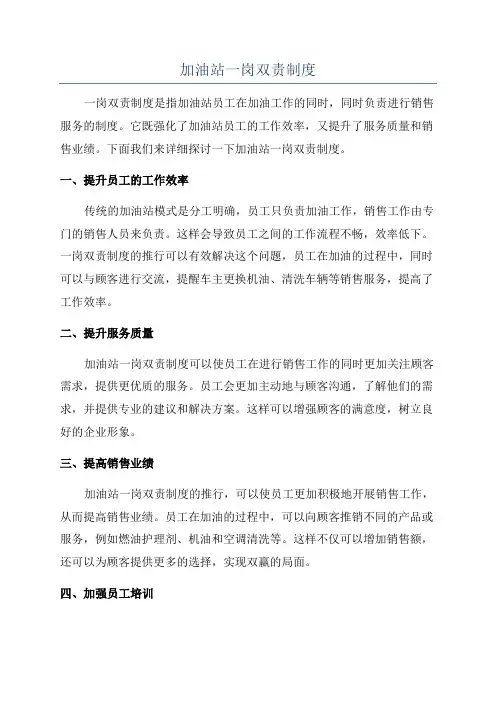 加油站一岗双责制度

一岗双责制度是指加油站员工在加油工作的同时，同时负责进行销售服务的制度。它既强化了加油站员工的工作效率，又提升了服务质量和销售业绩。下面我们来详细探讨一下加油站一岗双责制度。

一、提升员工的工作效率

传统的加油站模式是分工明确，员工只负责加油工作，销售工作由专门的销售人员来负责。这样会导致员工之间的工作流程不畅，效率低下。一岗双责制度的推行可以有效解决这个问题，员工在加油的过程中，同时可以与顾客进行交流，提醒车主更换机油、清洗车辆等销售服务，提高了工作效率。

二、提升服务质量

加油站一岗双责制度可以使员工在进行销售工作的同时更加关注顾客需求，提供更优质的服务。员工会更加主动地与顾客沟通，了解他们的需求，并提供专业的建议和解决方案。这样可以增强顾客的满意度，树立良好的企业形象。

三、提高销售业绩

加油站一岗双责制度的推行，可以使员工更加积极地开展销售工作，从而提高销售业绩。员工在加油的过程中，可以向顾客推销不同的产品或服务，例如燃油护理剂、机油和空调清洗等。这样不仅可以增加销售额，还可以为顾客提供更多的选择，实现双赢的局面。

四、加强员工培训